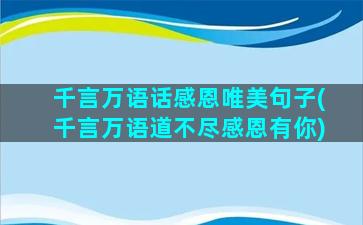 千言万语话感恩唯美句子(千言万语道不尽感恩有你)